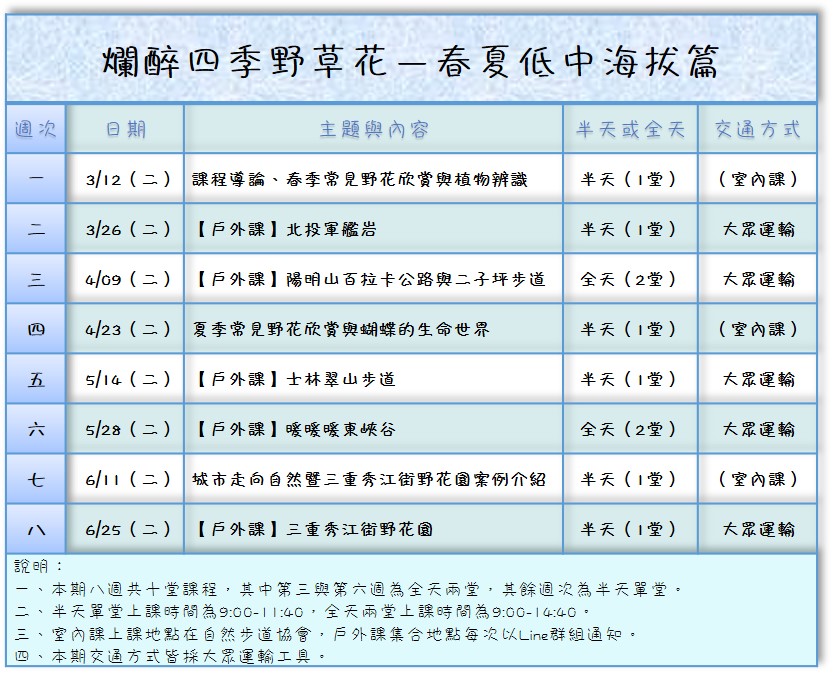 爛醉四季野草花—春夏低中海拔篇

| 週次 | 日期 | 主題與內容 | 半天或全天 | 交通方式 |
|---|---|---|---|---|
| 一 | 3/12（二） | 課程導論、春季常見野花欣賞與植物辨識 | 半天（1堂） | （室內課） |
| 二 | 3/26（二） | 【戶外課】北投軍艦岩 | 半天（1堂） | 大眾運輸 |
| 三 | 4/09（二） | 【戶外課】陽明山百拉卡公路與二子坪步道 | 全天（2堂） | 大眾運輸 |
| 四 | 4/23（二） | 夏季常見野花欣賞與蝴蝶的生命世界 | 半天（1堂） | （室內課） |
| 五 | 5/14（二） | 【戶外課】士林翠山步道 | 半天（1堂） | 大眾運輸 |
| 六 | 5/28（二） | 【戶外課】暖暖暖東峽谷 | 全天（2堂） | 大眾運輸 |
| 七 | 6/11（二） | 城市走向自然暨三重秀江街野花園案例介紹 | 半天（1堂） | （室內課） |
| 八 | 6/25（二） | 【戶外課】三重秀江街野花園 | 半天（1堂） | 大眾運輸 |

說明：
一、本期八週共十堂課程，其中第三與第六週為全天兩堂，其餘週次為半天單堂。
二、半天單堂上課時間為9:00-11:40，全天兩堂上課時間為9:00-14:40。
三、室內課上課地點在自然步道協會，戶外課集合地點每次以Line群組通知。
四、本期交通方式皆採大眾運輸工具。